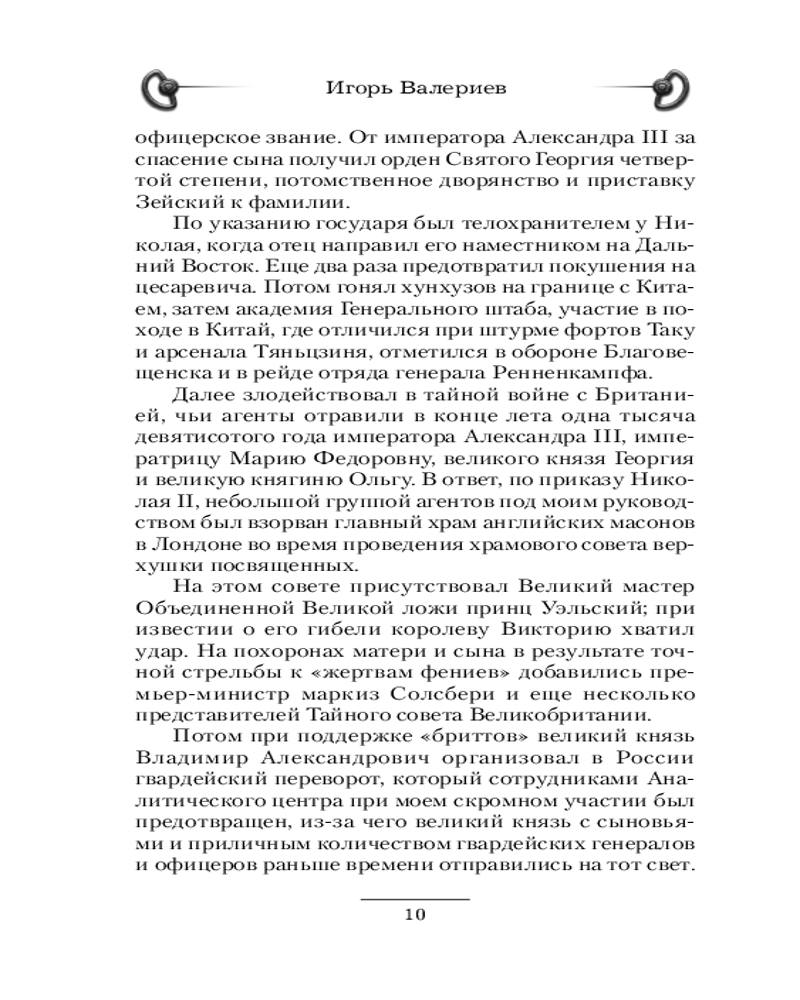 Игорь Валериев

офицерское звание. От императора Александра III за спасение сына получил орден Святого Георгия четвертой степени, потомственное дворянство и приставку Зейский к фамилии.

По указанию государя был телохранителем у Николая, когда отец направил его наместником на Дальний Восток. Еще два раза предотвратил покушения на цесаревича. Потом гонял хунхузов на границе с Китаем, затем академия Генерального штаба, участие в походе в Китай, где отличился при штурме фортов Таку и арсенала Тяньцзиня, отметился в обороне Благовещенска и в рейде отряда генерала Ренненкампфа.

Далее злодействовал в тайной войне с Британией, чьи агенты отравили в конце лета одна тысяча девятисотого года императора Александра III, императрицу Марию Федоровну, великого князя Георгия и великую княгиню Ольгу. В ответ, по приказу Николая II, небольшой группой агентов под моим руководством был взорван главный храм английских масонов в Лондоне во время проведения храмового совета верхушки посвященных.

На этом совете присутствовал Великий мастер Объединенной Великой ложи принц Уэльский; при известии о его гибели королеву Викторию хватил удар. На похоронах матери и сына в результате точной стрельбы к «жертвам фениев» добавились премьер-министр маркиз Солсбери и еще несколько представителей Тайного совета Великобритании.

Потом при поддержке «бриттов» великий князь Владимир Александрович организовал в России гвардейский переворот, который сотрудниками Аналитического центра при моем скромном участии был предотвращен, из-за чего великий князь с сыновьями и приличным количеством гвардейских генералов и офицеров раньше времени отправились на тот свет.

10